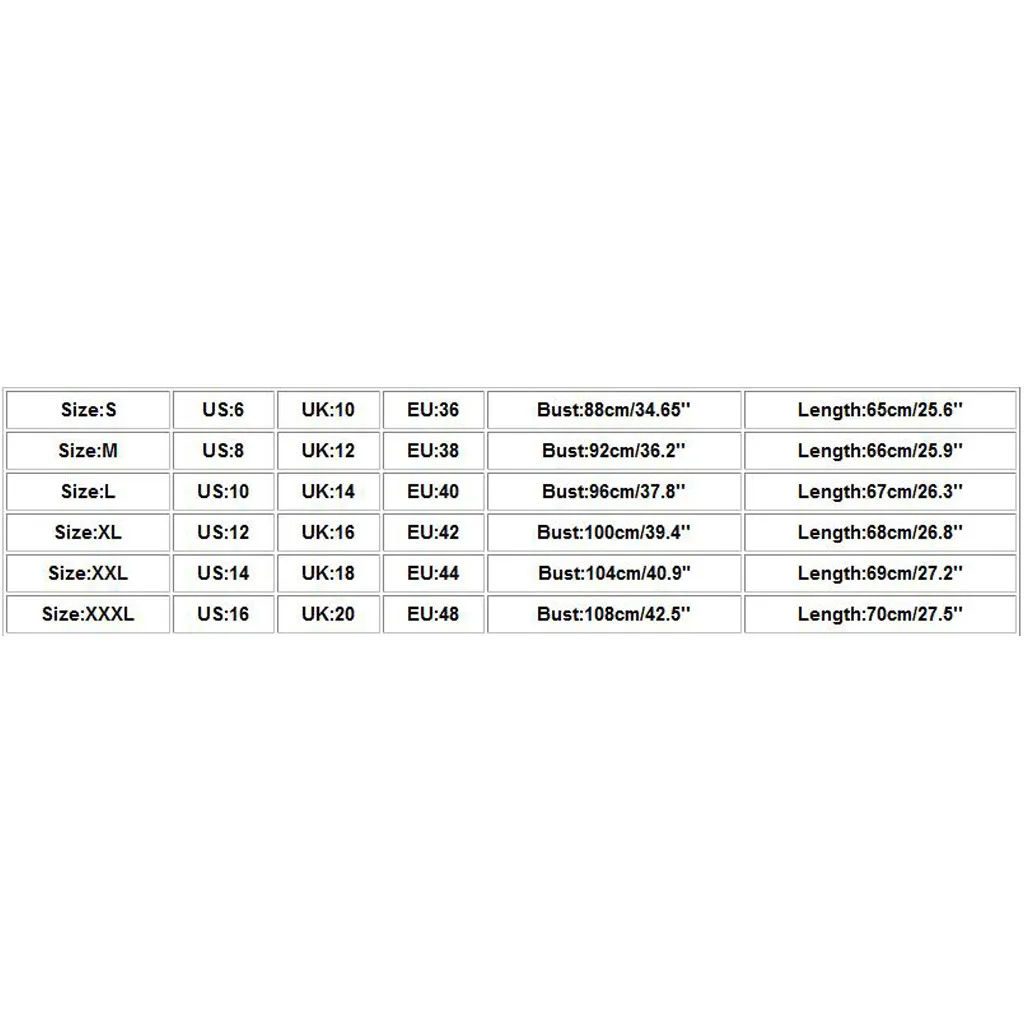 | Size:S | US:6 | UK:10 | EU:36 | Bust:88cm/34.65'' | Length:65cm/25.6'' |
|---|---|---|---|---|---|
| Size:M | US:8 | UK:12 | EU:38 | Bust:92cm/36.2'' | Length:66cm/25.9'' |
| Size:L | US:10 | UK:14 | EU:40 | Bust:96cm/37.8'' | Length:67cm/26.3'' |
| Size:XL | US:12 | UK:16 | EU:42 | Bust:100cm/39.4'' | Length:68cm/26.8'' |
| Size:XXL | US:14 | UK:18 | EU:44 | Bust:104cm/40.9'' | Length:69cm/27.2'' |
| Size:XXXL | US:16 | UK:20 | EU:48 | Bust:108cm/42.5'' | Length:70cm/27.5'' |